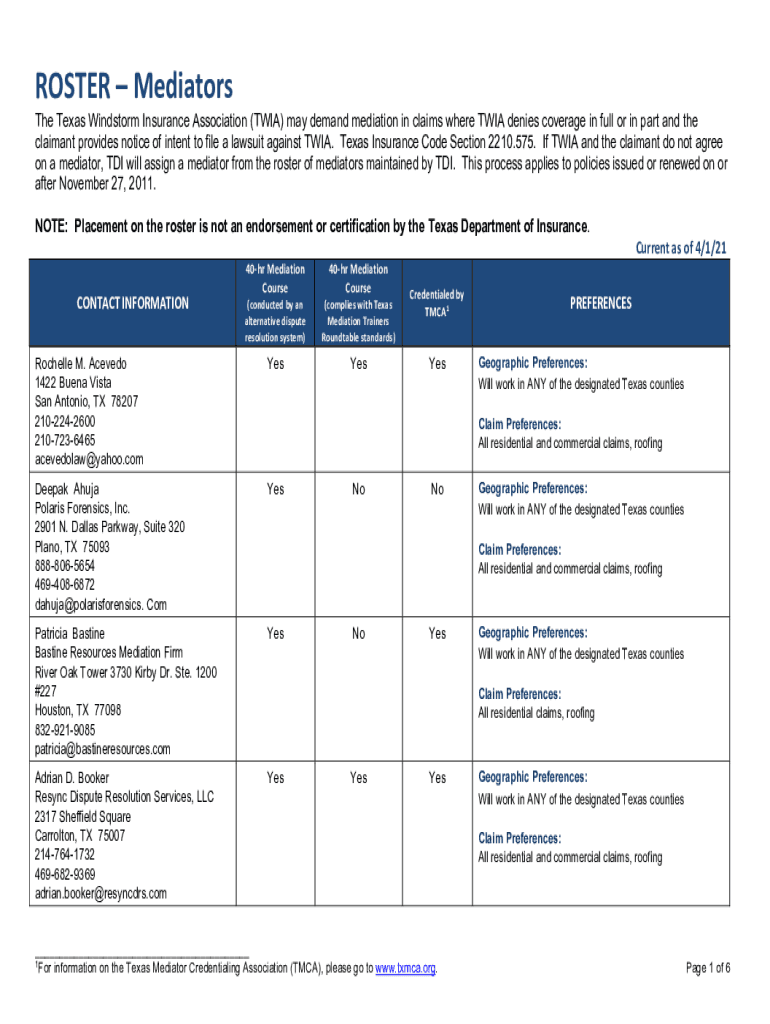 ROSTER – Mediators

The Texas Windstorm Insurance Association (TWIA) may demand mediation in claims where TWIA denies coverage in full or in part and the claimant provides notice of intent to file a lawsuit against TWIA. Texas Insurance Code Section 2210.575. If TWIA and the claimant do not agree on a mediator, TDI will assign a mediator from the roster of mediators maintained by TDI. This process applies to policies issued or renewed on or after November 27, 2011.

NOTE: Placement on the roster is not an endorsement or certification by the Texas Department of Insurance.

Current as of 4/1/21

| CONTACT INFORMATION | 40-hr Mediation Course (conducted by an alternative dispute resolution system) | 40-hr Mediation Course (complies with Texas Mediation Trainers Roundtable standards) | Credentialed by TMCA$^1$ | PREFERENCES |
|---|---|---|---|---|
| Rochelle M. Acevedo 1422 Buena Vista San Antonio, TX 78207 210-224-2600 210-723-6465 acevedolaw@yahoo.com | Yes | Yes | Yes | Geographic Preferences: Will work in ANY of the designated Texas counties Claim Preferences: All residential and commercial claims, roofing |
| Deepak Ahuja Polaris Forensics, Inc. 2901 N. Dallas Parkway, Suite 320 Plano, TX 75093 888-806-5654 469-408-6872 dahuja@polarisforensics. Com | Yes | No | No | Geographic Preferences: Will work in ANY of the designated Texas counties Claim Preferences: All residential and commercial claims, roofing |
| Patricia Bastine Bastine Resources Mediation Firm River Oak Tower 3730 Kirby Dr. Ste. 1200 #227 Houston, TX 77098 832-921-9085 patricia@bastineresources.com | Yes | No | Yes | Geographic Preferences: Will work in ANY of the designated Texas counties Claim Preferences: All residential claims, roofing |
| Adrian D. Booker Resync Dispute Resolution Services, LLC 2317 Sheffield Square Carrolton, TX 75007 214-764-1732 469-682-9369 adrian.booker@resyncdrs.com | Yes | Yes | Yes | Geographic Preferences: Will work in ANY of the designated Texas counties Claim Preferences: All residential and commercial claims, roofing |

$^1$For information on the Texas Mediator Credentialing Association (TMCA), please go to www.txmca.org.

Page 1 of 6